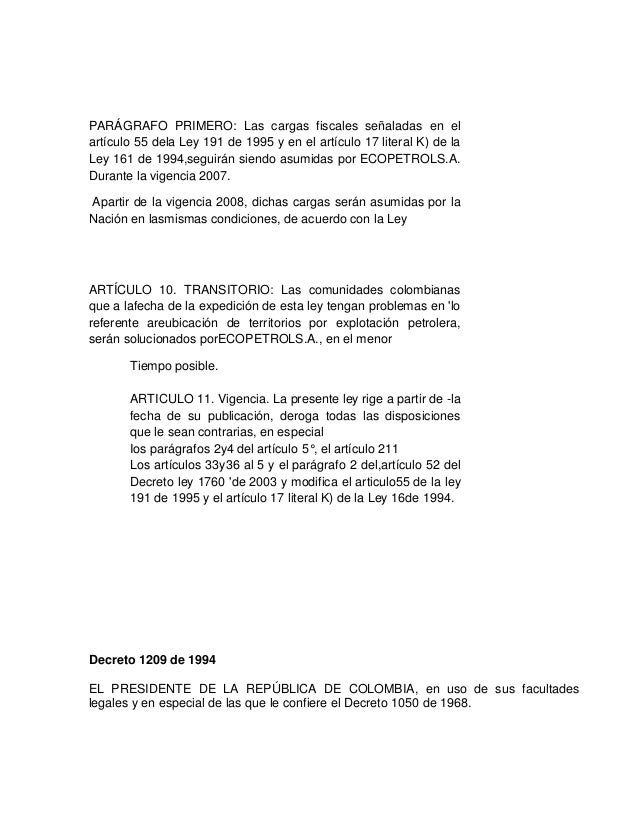 PARÁGRAFO PRIMERO: Las cargas fiscales señaladas en el artículo 55 dela Ley 191 de 1995 y en el artículo 17 literal K) de la Ley 161 de 1994,seguirán siendo asumidas por ECOPETROLS.A. Durante la vigencia 2007.

Apartir de la vigencia 2008, dichas cargas serán asumidas por la Nación en lasmismas condiciones, de acuerdo con la Ley

ARTÍCULO 10. TRANSITORIO: Las comunidades colombianas que a lafecha de la expedición de esta ley tengan problemas en 'lo referente areubicación de territorios por explotación petrolera, serán solucionados porECOPETROLS.A., en el menor

Tiempo posible.

ARTICULO 11. Vigencia. La presente ley rige a partir de -la fecha de su publicación, deroga todas las disposiciones que le sean contrarias, en especial
los parágrafos 2y4 del artículo 5°, el artículo 211
Los artículos 33y36 al 5 y el parágrafo 2 del,artículo 52 del Decreto ley 1760 'de 2003 y modifica el articulo55 de la ley 191 de 1995 y el artículo 17 literal K) de la Ley 16de 1994.

Decreto 1209 de 1994

EL PRESIDENTE DE LA REPÚBLICA DE COLOMBIA, en uso de sus facultades legales y en especial de las que le confiere el Decreto 1050 de 1968.